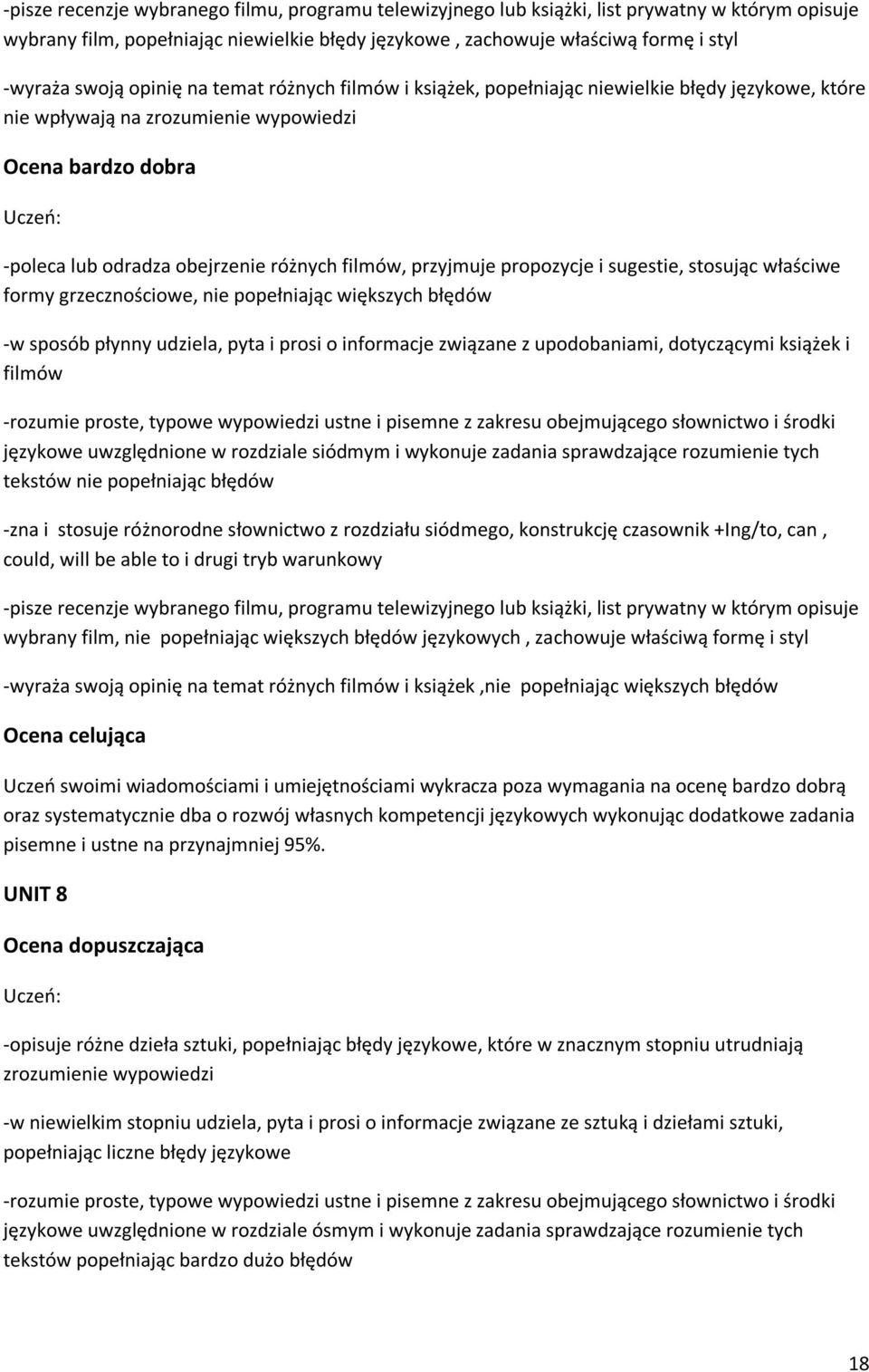 -pisze recenzje wybranego filmu, programu telewizyjnego lub książki, list prywatny w którym opisuje wybrany film, popełniając niewielkie błędy językowe , zachowuje właściwą formę i styl

-wyraża swoją opinię na temat różnych filmów i książek, popełniając niewielkie błędy językowe, które nie wpływają na zrozumienie wypowiedzi

Ocena bardzo dobra

Uczeń:

-poleca lub odradza obejrzenie różnych filmów, przyjmuje propozycje i sugestie, stosując właściwe formy grzecznościowe, nie popełniając większych błędów

-w sposób płynny udziela, pyta i prosi o informacje związane z upodobaniami, dotyczącymi książek i filmów

-rozumie proste, typowe wypowiedzi ustne i pisemne z zakresu obejmującego słownictwo i środki językowe uwzględnione w rozdziale siódmym i wykonuje zadania sprawdzające rozumienie tych tekstów nie popełniając błędów

-zna i stosuje różnorodne słownictwo z rozdziału siódmego, konstrukcję czasownik +Ing/to, can , could, will be able to i drugi tryb warunkowy

-pisze recenzje wybranego filmu, programu telewizyjnego lub książki, list prywatny w którym opisuje wybrany film, nie popełniając większych błędów językowych , zachowuje właściwą formę i styl

-wyraża swoją opinię na temat różnych filmów i książek ,nie popełniając większych błędów

Ocena celująca

Uczeń swoimi wiadomościami i umiejętnościami wykracza poza wymagania na ocenę bardzo dobrą oraz systematycznie dba o rozwój własnych kompetencji językowych wykonując dodatkowe zadania pisemne i ustne na przynajmniej 95%.

UNIT 8

Ocena dopuszczająca

Uczeń:

-opisuje różne dzieła sztuki, popełniając błędy językowe, które w znacznym stopniu utrudniają zrozumienie wypowiedzi

-w niewielkim stopniu udziela, pyta i prosi o informacje związane ze sztuką i dziełami sztuki, popełniając liczne błędy językowe

-rozumie proste, typowe wypowiedzi ustne i pisemne z zakresu obejmującego słownictwo i środki językowe uwzględnione w rozdziale ósmym i wykonuje zadania sprawdzające rozumienie tych tekstów popełniając bardzo dużo błędów

18